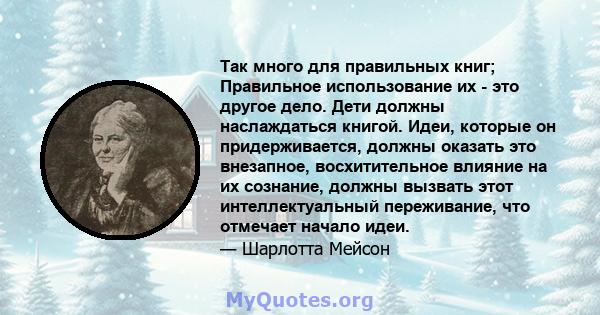 Так много для правильных книг; Правильное использование их - это другое дело. Дети должны наслаждаться книгой. Идеи, которые он придерживается, должны оказать это внезапное, восхитительное влияние на их сознание, должны вызвать этот интеллектуальный переживание, что отмечает начало идеи.
— Шарлотта Мейсон

MyQuotes.org